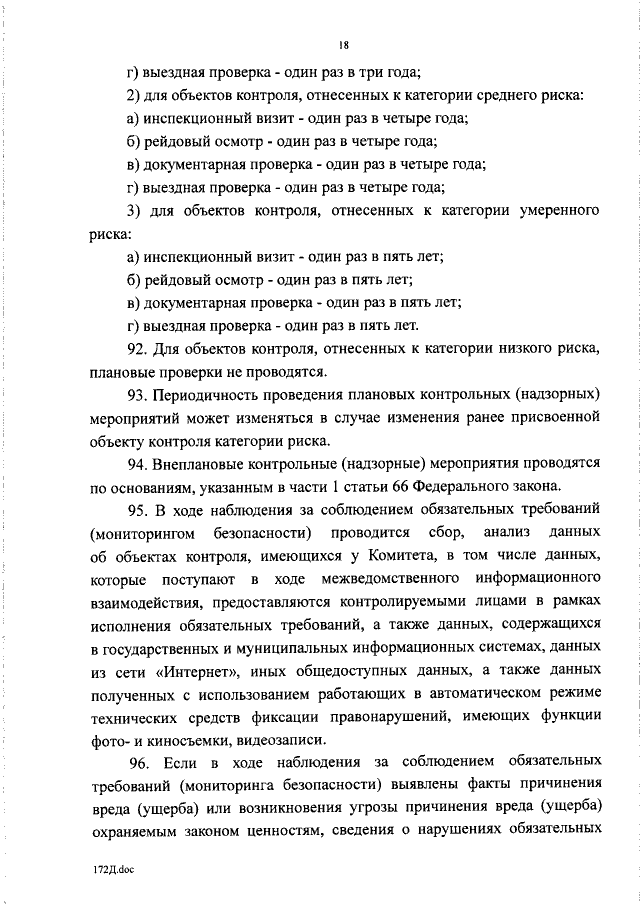 18

г) выездная проверка - один раз в три года;

2) для объектов контроля, отнесенных к категории среднего риска:

а) инспекционный визит - один раз в четыре года;

б) рейдовый осмотр - один раз в четыре года;

в) документарная проверка - один раз в четыре года;

г) выездная проверка - один раз в четыре года;

3) для объектов контроля, отнесенных к категории умеренного риска:

а) инспекционный визит - один раз в пять лет;

б) рейдовый осмотр - один раз в пять лет;

в) документарная проверка - один раз в пять лет;

г) выездная проверка - один раз в пять лет.

92. Для объектов контроля, отнесенных к категории низкого риска, плановые проверки не проводятся.

93. Периодичность проведения плановых контрольных (надзорных) мероприятий может изменяться в случае изменения ранее присвоенной объекту контроля категории риска.

94. Внеплановые контрольные (надзорные) мероприятия проводятся по основаниям, указанным в части 1 статьи 66 Федерального закона.

95. В ходе наблюдения за соблюдением обязательных требований (мониторингом безопасности) проводится сбор, анализ данных об объектах контроля, имеющихся у Комитета, в том числе данных, которые поступают в ходе межведомственного информационного взаимодействия, предоставляются контролируемыми лицами в рамках исполнения обязательных требований, а также данных, содержащихся в государственных и муниципальных информационных системах, данных из сети «Интернет», иных общедоступных данных, а также данных полученных с использованием работающих в автоматическом режиме технических средств фиксации правонарушений, имеющих функции фото- и киносъемки, видеозаписи.

96. Если в ходе наблюдения за соблюдением обязательных требований (мониторинга безопасности) выявлены факты причинения вреда (ущерба) или возникновения угрозы причинения вреда (ущерба) охраняемым законом ценностям, сведения о нарушениях обязательных

172Д.doc